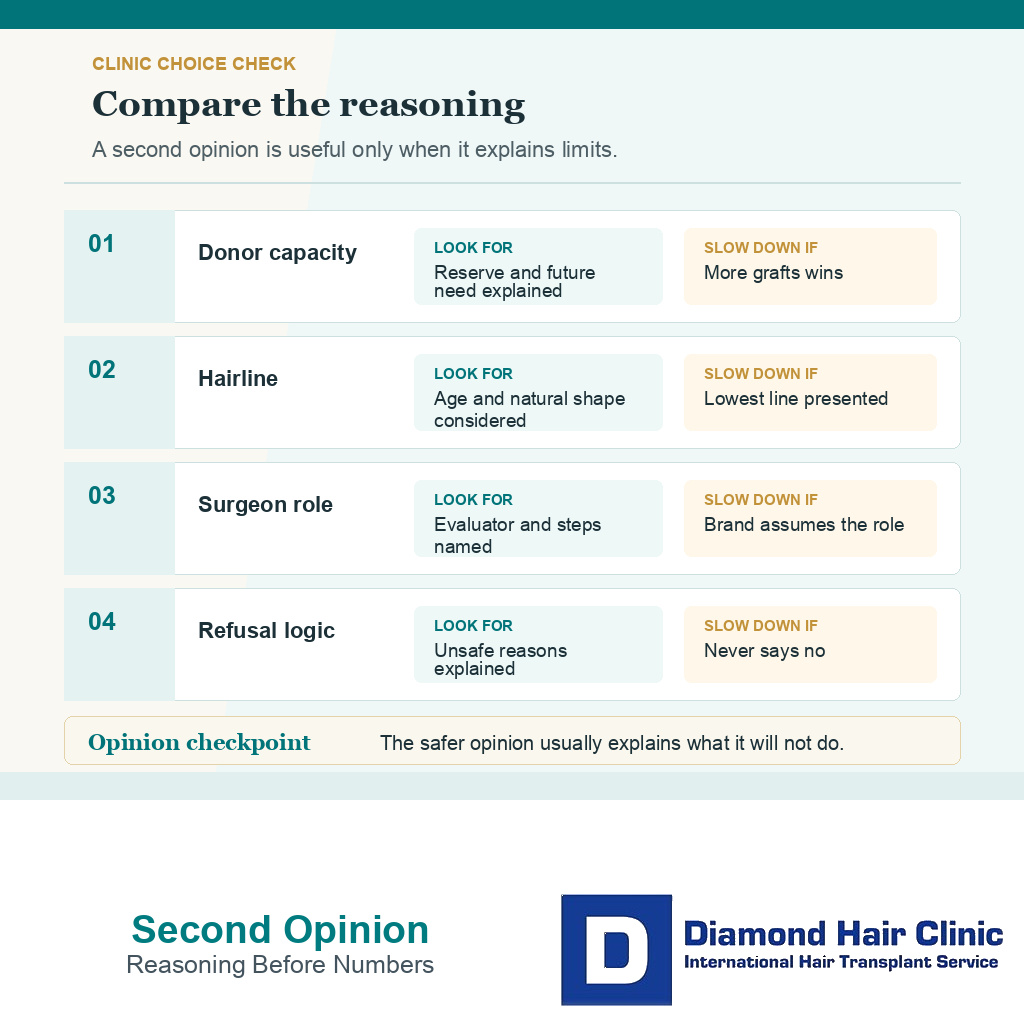 CLINIC CHOICE CHECK

Compare the reasoning

A second opinion is useful only when it explains limits.

01

Donor capacity

LOOK FOR
Reserve and future need explained

SLOW DOWN IF
More grafts wins

02

Hairline

LOOK FOR
Age and natural shape considered

SLOW DOWN IF
Lowest line presented

03

Surgeon role

LOOK FOR
Evaluator and steps named

SLOW DOWN IF
Brand assumes the role

04

Refusal logic

LOOK FOR
Unsafe reasons explained

SLOW DOWN IF
Never says no

Opinion checkpoint The safer opinion usually explains what it will not do.

Second Opinion
Reasoning Before Numbers

D
Diamond Hair Clinic
International Hair Transplant Service